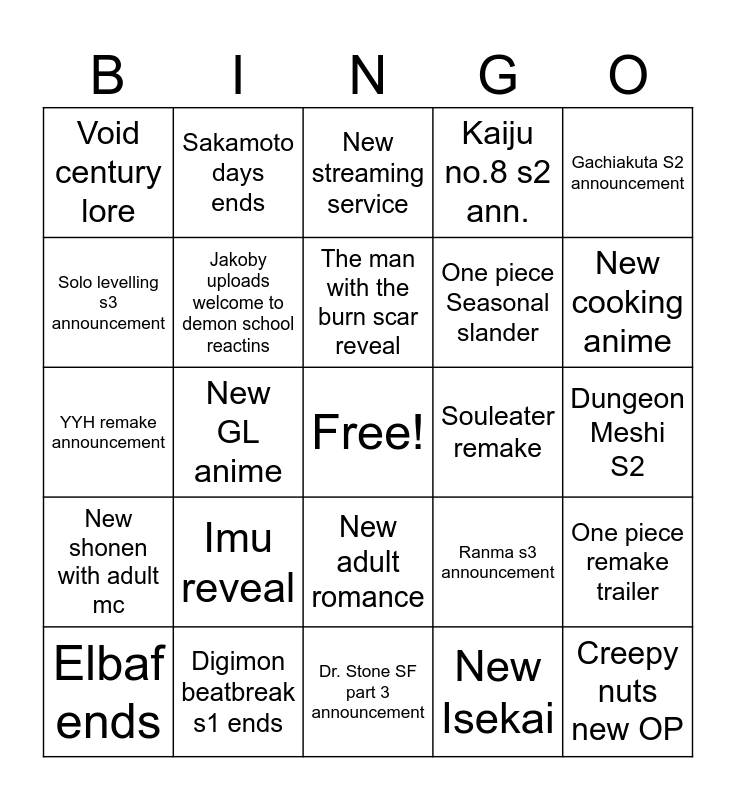 | B | I | N | G | O |
|---|---|---|---|---|
| Void century lore | Sakamoto days ends | New streaming service | Kaiju no.8 s2 ann. | Gachiakuta S2 announcement |
| Solo levelling s3 announcement | Jakoby uploads welcome to demon school reactins | The man with the burn scar reveal | One piece Seasonal slander | New cooking anime |
| YYH remake announcement | New GL anime | Free! | Souleater remake | Dungeon Meshi S2 |
| New shonen with adult mc | Imu reveal | New adult romance | Ranma s3 announcement | One piece remake trailer |
| Elbaf ends | Digimon beatbreak s1 ends | Dr. Stone SF part 3 announcement | New Isekai | Creepy nuts new OP |